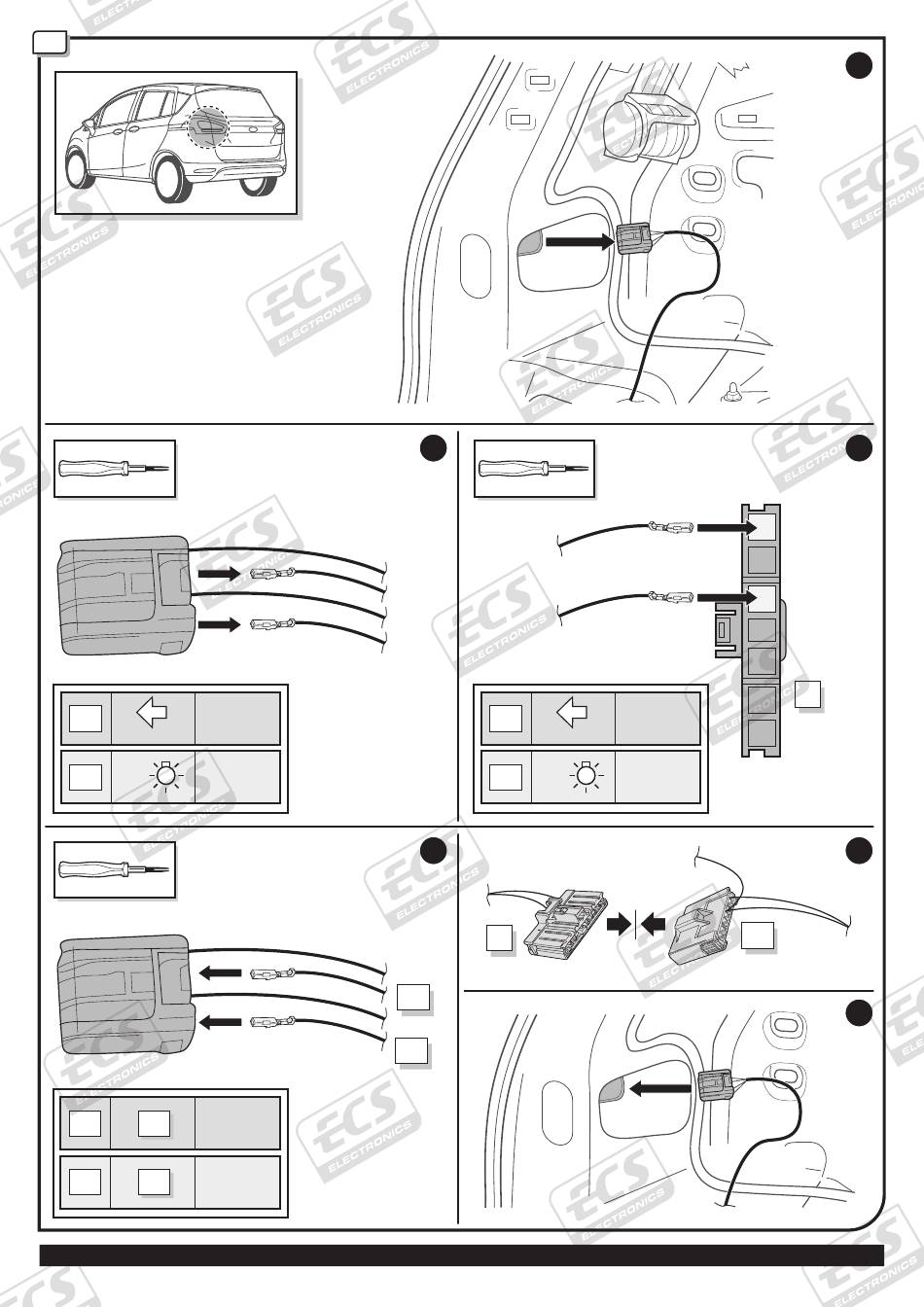 ECS ELECTRONICS